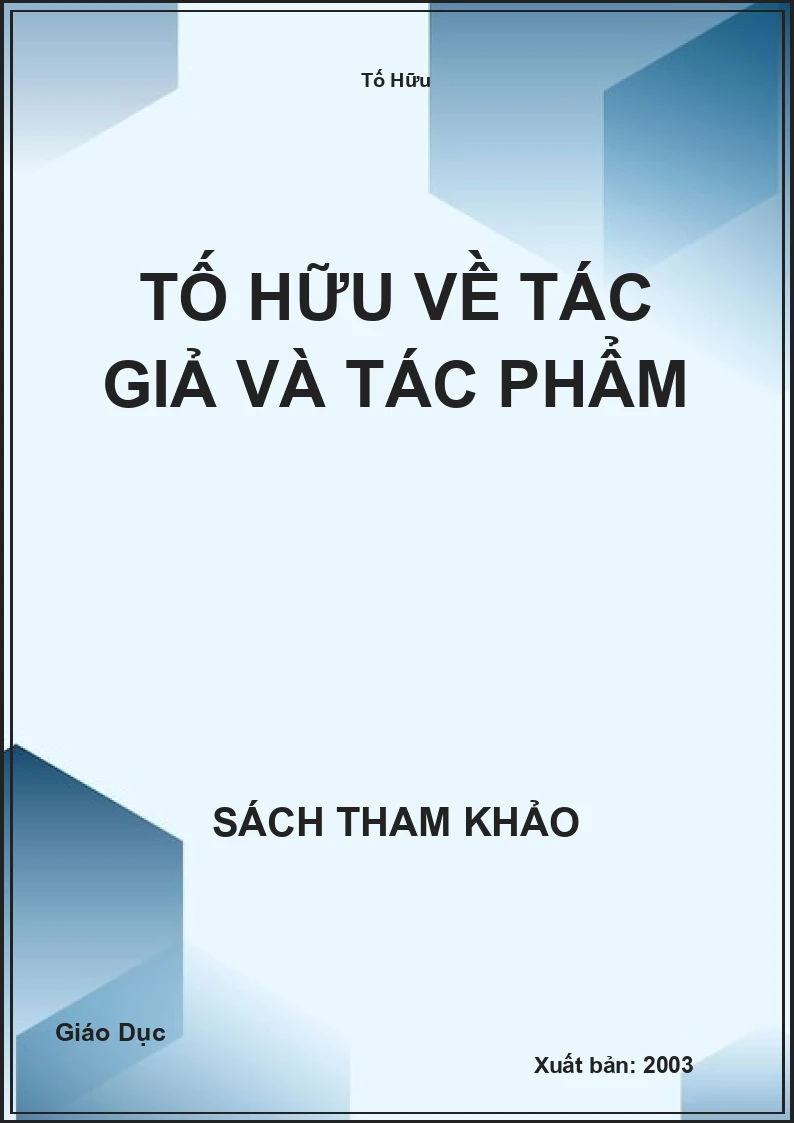 Tố Hữu

TỐ HỮU VỀ TÁC GIẢ VÀ TÁC PHẨM

SÁCH THAM KHẢO

Giáo Dục

Xuất bản: 2003